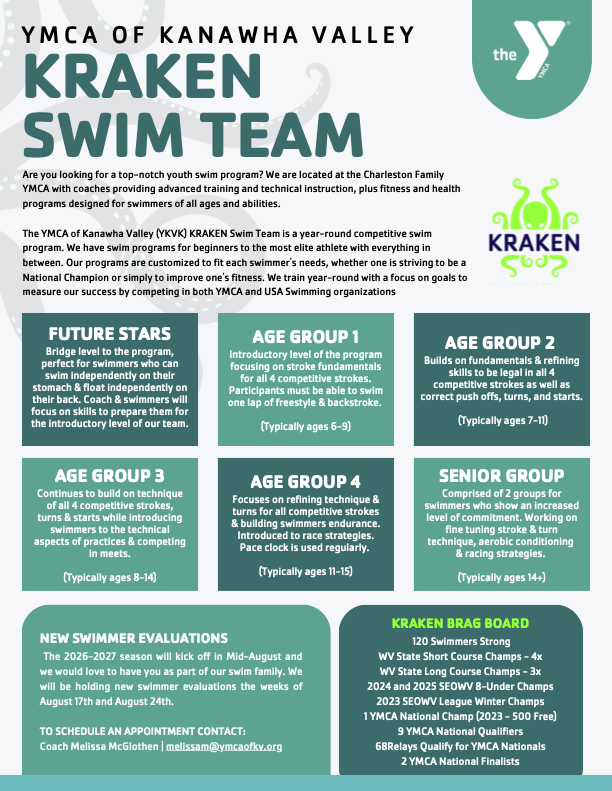 YMCA OF KANAWHA VALLEY

KRAKEN SWIM TEAM

the YMCA

Are you looking for a top-notch youth swim program? We are located at the Charleston Family YMCA with coaches providing advanced training and technical instruction, plus fitness and health programs designed for swimmers of all ages and abilities.

The YMCA of Kanawha Valley (YKVK) KRAKEN Swim Team is a year-round competitive swim program. We have swim programs for beginners to the most elite athlete with everything in between. Our programs are customized to fit each swimmer's needs, whether one is striving to be a National Champion or simply to improve one's fitness. We train year-round with a focus on goals to measure our success by competing in both YMCA and USA Swimming organizations

KRAKEN

FUTURE STARS
Bridge level to the program, perfect for swimmers who can swim independently on their stomach & float independently on their back. Coach & swimmers will focus on skills to prepare them for the introductory level of our team.

AGE GROUP 1
Introductory level of the program focusing on stroke fundamentals for all 4 competitive strokes. Participants must be able to swim one lap of freestyle & backstroke.

(Typically ages 6-9)

AGE GROUP 2
Builds on fundamentals & refining skills to be legal in all 4 competitive strokes as well as correct push offs, turns, and starts.

(Typically ages 7-11)

AGE GROUP 3
Continues to build on technique of all 4 competitive strokes, turns & starts while introducing swimmers to the technical aspects of practices & competing in meets.

(Typically ages 8-14)

AGE GROUP 4
Focuses on refining technique & turns for all competitive strokes & building swimmers endurance. Introduced to race strategies. Pace clock is used regularly.

(Typically ages 11-15)

SENIOR GROUP
Comprised of 2 groups for swimmers who show an increased level of commitment. Working on fine tuning stroke & turn technique, aerobic conditioning & racing strategies.

(Typically ages 14+)

NEW SWIMMER EVALUATIONS
The 2026-2027 season will kick off in Mid-August and we would love to have you as part of our swim family. We will be holding new swimmer evaluations the weeks of August 17th and August 24th.

TO SCHEDULE AN APPOINTMENT CONTACT:
Coach Melissa McGlothen | melissam@ymcaofkv.org

KRAKEN BRAG BOARD
120 Swimmers Strong
WV State Short Course Champs - 4x
WV State Long Course Champs - 3x
2024 and 2025 SEOWV 8-Under Champs
2023 SEOWV League Winter Champs
1 YMCA National Champ (2023 - 500 Free)
9 YMCA National Qualifiers
68Relays Qualify for YMCA Nationals
2 YMCA National Finalists